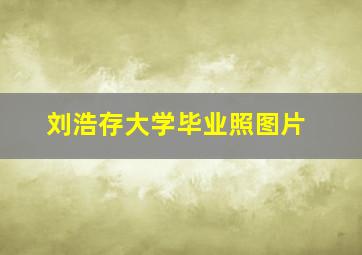 刘浩存大学毕业照图片